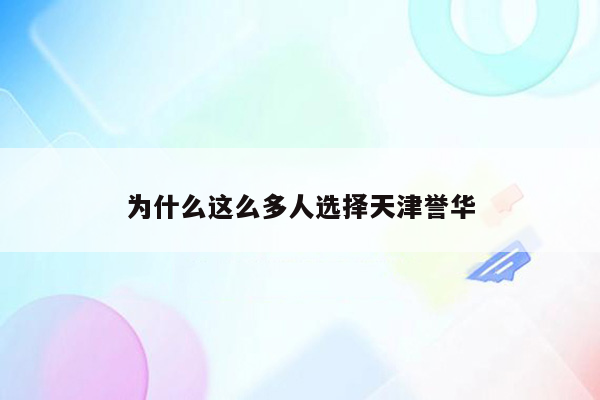 为什么这么多人选择天津誉华